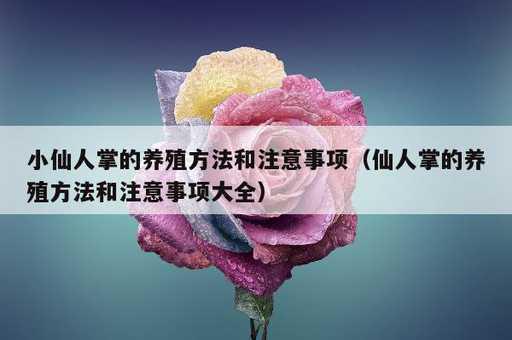 小仙人掌的养殖方法和注意事项（仙人掌的养殖方法和注意事项大全）